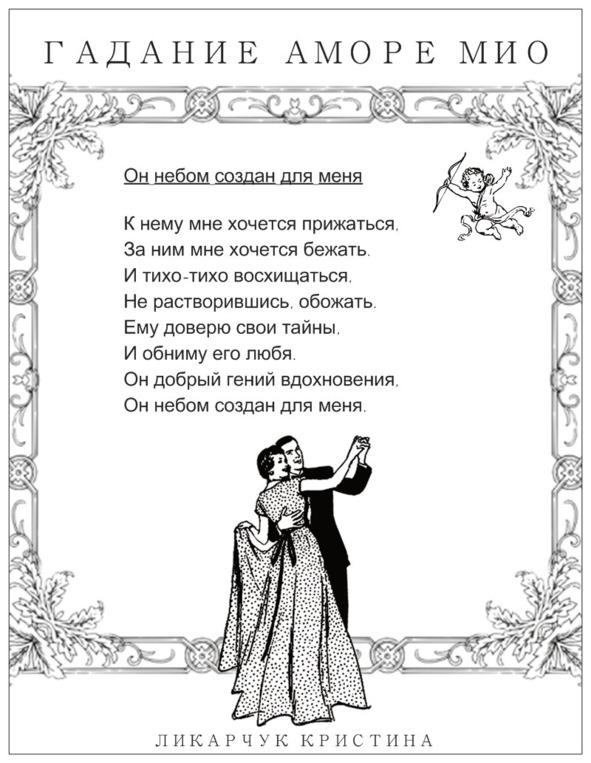 ГАДАНИЕ АМОРЕ МИО

Он небом создан для меня

К нему мне хочется прижаться,
За ним мне хочется бежать.
И тихо-тихо восхищаться,
Не растворившись, обожать.
Ему доверю свои тайны,
И обниму его любя.
Он добрый гений вдохновения,
Он небом создан для меня.

ЛИКАРЧУК КРИСТИНА